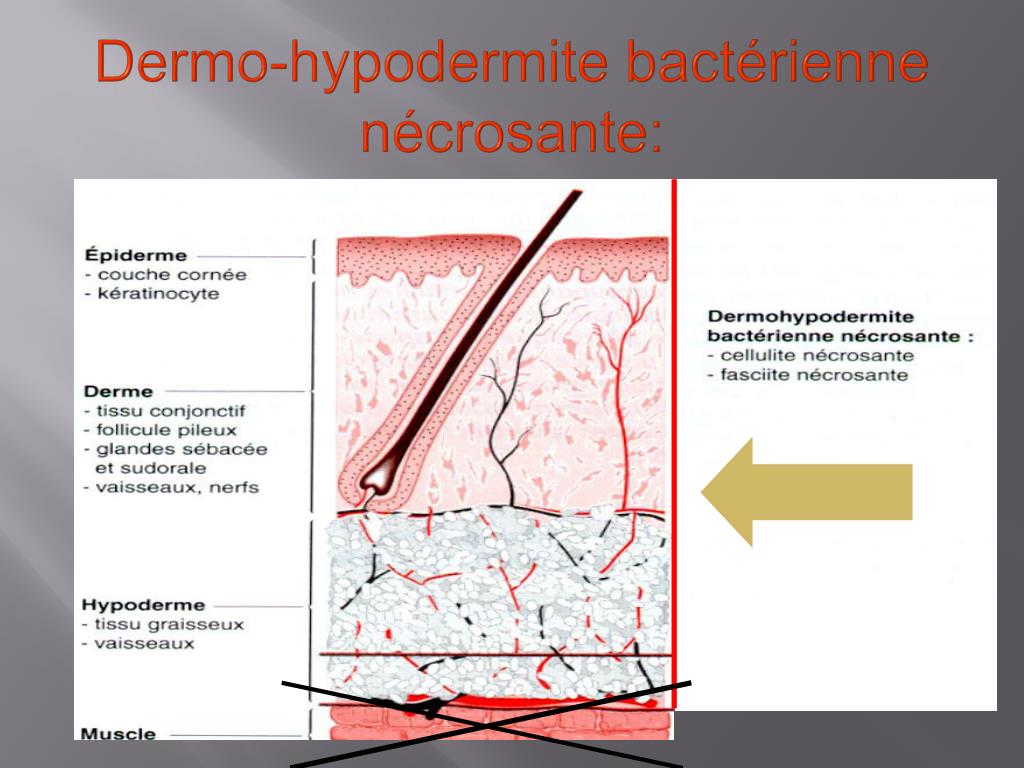 Dermo-hypodermite bactérienne nécrosante:

Épiderme
- couche cornée
- kératinocyte

Derme
- tissu conjonctif
- follicule pileux
- glandes sébacée et sudorale
- vaisseaux, nerfs

Hypoderme
- tissu graisseux
- vaisseaux

Muscle

Dermohypodermite bactérienne nécrosante :
- cellulite nécrosante
- fasciite nécrosante